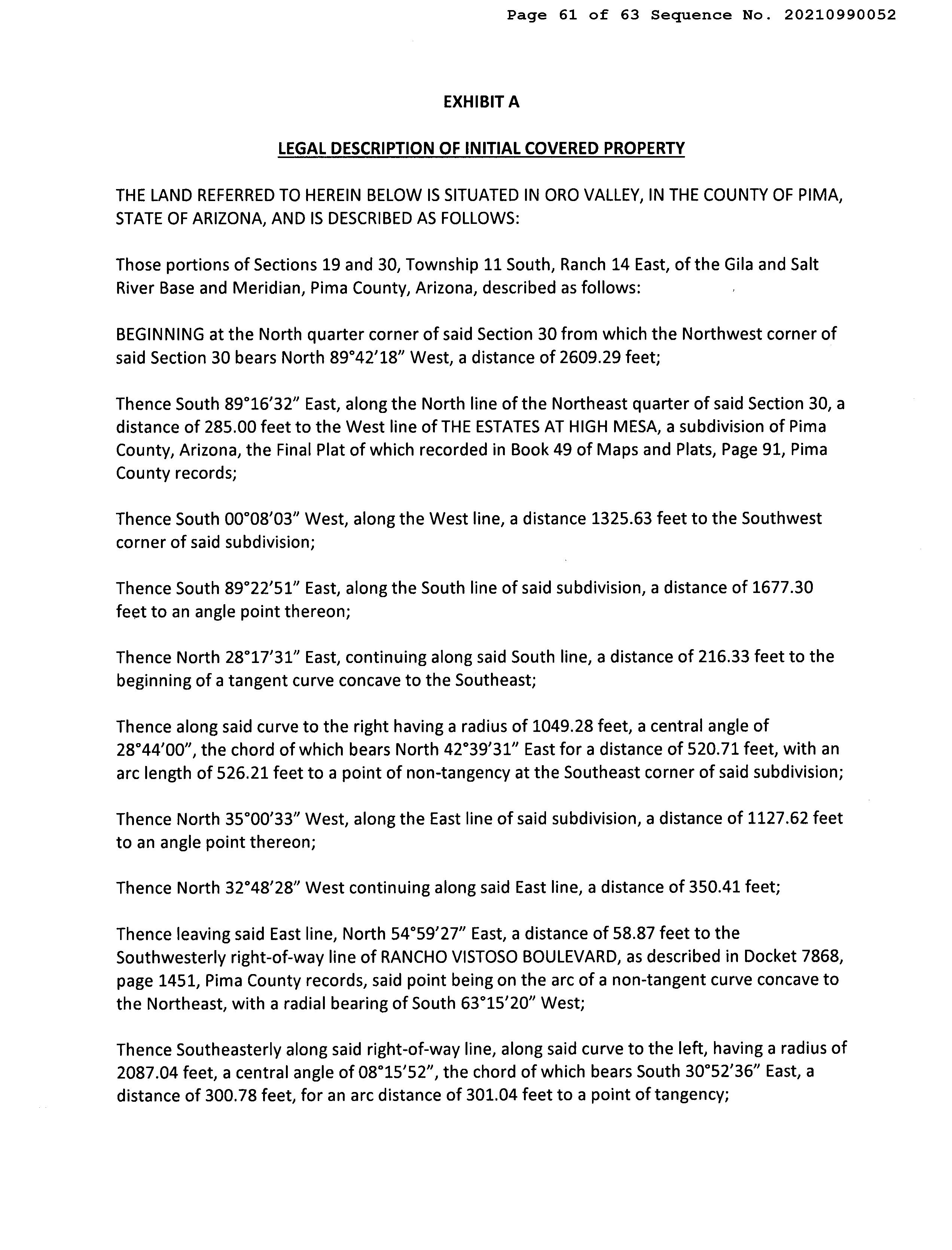 Page 61 of 63 Sequence No. 20210990052

EXHIBIT A

LEGAL DESCRIPTION OF INITIAL COVERED PROPERTY

THE LAND REFERRED TO HEREIN BELOW IS SITUATED IN ORO VALLEY, IN THE COUNTY OF PIMA, STATE OF ARIZONA, AND IS DESCRIBED AS FOLLOWS:

Those portions of Sections 19 and 30, Township 11 South, Ranch 14 East, of the Gila and Salt River Base and Meridian, Pima County, Arizona, described as follows:

BEGINNING at the North quarter corner of said Section 30 from which the Northwest corner of said Section 30 bears North 89°42'18" West, a distance of 2609.29 feet;

Thence South 89°16'32" East, along the North line of the Northeast quarter of said Section 30, a distance of 285.00 feet to the West line of THE ESTATES AT HIGH MESA, a subdivision of Pima County, Arizona, the Final Plat of which recorded in Book 49 of Maps and Plats, Page 91, Pima County records;

Thence South 00°08'03" West, along the West line, a distance 1325.63 feet to the Southwest corner of said subdivision;

Thence South 89°22'51" East, along the South line of said subdivision, a distance of 1677.30 feet to an angle point thereon;

Thence North 28°17'31" East, continuing along said South line, a distance of 216.33 feet to the beginning of a tangent curve concave to the Southeast;

Thence along said curve to the right having a radius of 1049.28 feet, a central angle of 28°44'00", the chord of which bears North 42°39'31" East for a distance of 520.71 feet, with an arc length of 526.21 feet to a point of non-tangency at the Southeast corner of said subdivision;

Thence North 35°00'33" West, along the East line of said subdivision, a distance of 1127.62 feet to an angle point thereon;

Thence North 32°48'28" West continuing along said East line, a distance of 350.41 feet;

Thence leaving said East line, North 54°59'27" East, a distance of 58.87 feet to the Southwesterly right-of-way line of RANCHO VISTOSO BOULEVARD, as described in Docket 7868, page 1451, Pima County records, said point being on the arc of a non-tangent curve concave to the Northeast, with a radial bearing of South 63°15'20" West;

Thence Southeasterly along said right-of-way line, along said curve to the left, having a radius of 2087.04 feet, a central angle of 08°15'52", the chord of which bears South 30°52'36" East, a distance of 300.78 feet, for an arc distance of 301.04 feet to a point of tangency;